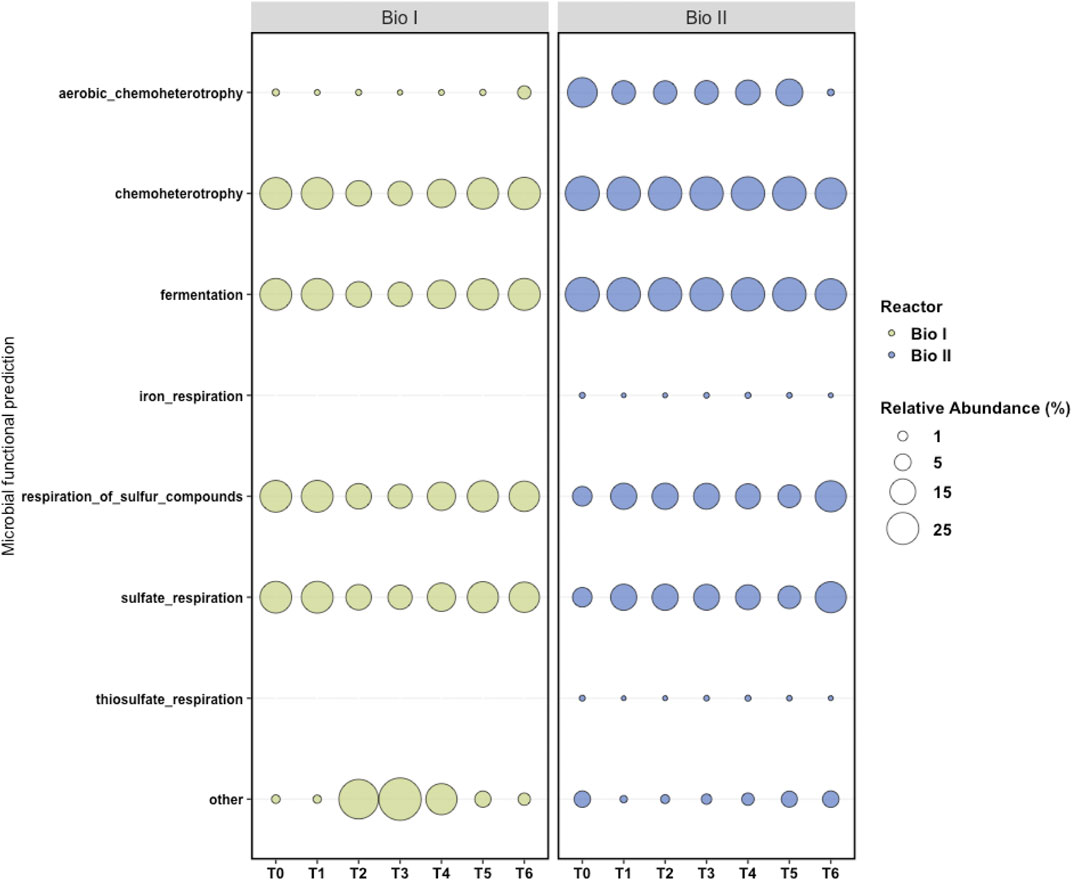 Bio I

Bio II

Microbial functional prediction

aerobic_chemoheterotrophy

chemoheterotrophy

fermentation

iron_respiration

respiration_of_sulfur_compounds

sulfate_respiration

thiosulfate_respiration

other

T0 T1 T2 T3 T4 T5 T6

T0 T1 T2 T3 T4 T5 T6

Reactor
Bio I
Bio II

Relative Abundance (%)
1
5
15
25